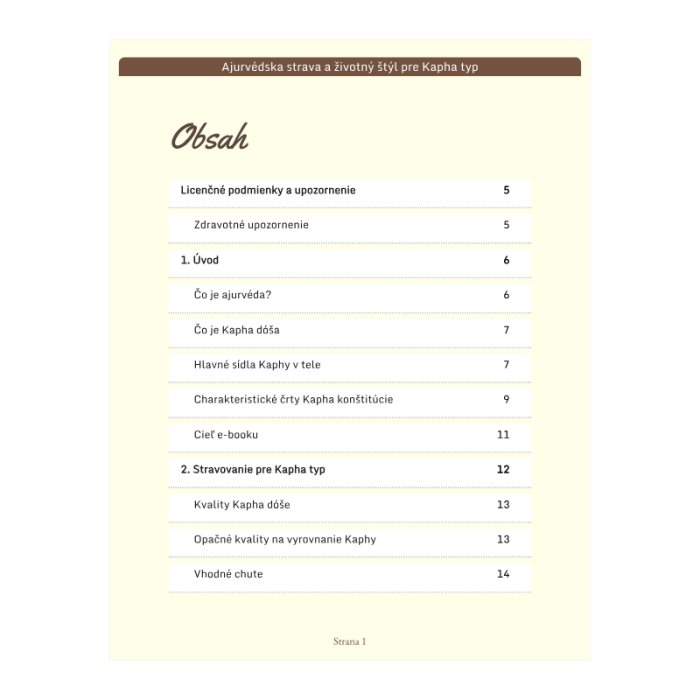 Ajurvédska strava a životný štýl pre Kapha typ

Obsah

Licenčné podmienky a upozornenie 5

Zdravotné upozornenie 5

1. Úvod 6

Čo je ajurvéda? 6

Čo je Kapha dóša 7

Hlavné sídla Kaphy v tele 7

Charakteristické črty Kapha konštitúcie 9

Cieľ e-booku 11

2. Stravovanie pre Kapha typ 12

Kvality Kapha dóše 13

Opačné kvality na vyrovnanie Kaphy 13

Vhodné chute 14

Strana 1